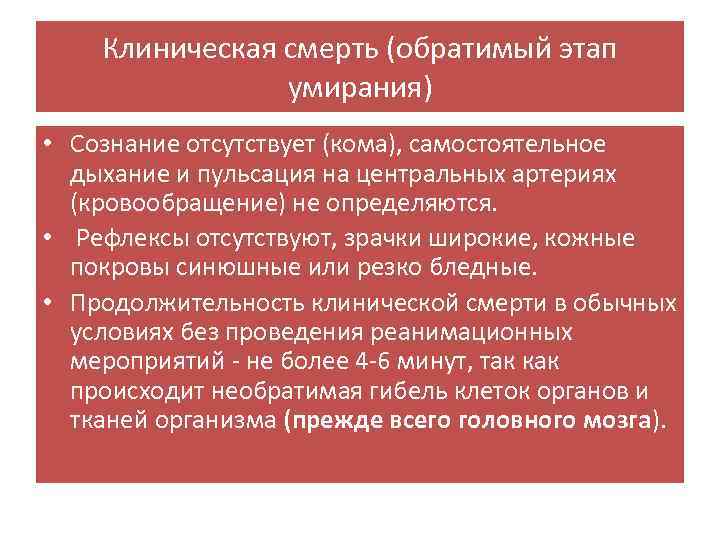 Клиническая смерть (обратимый этап умирания)

• Сознание отсутствует (кома), самостоятельное дыхание и пульсация на центральных артериях (кровообращение) не определяются.
• Рефлексы отсутствуют, зрачки широкие, кожные покровы синюшные или резко бледные.
• Продолжительность клинической смерти в обычных условиях без проведения реанимационных мероприятий - не более 4-6 минут, так как происходит необратимая гибель клеток органов и тканей организма (прежде всего головного мозга).